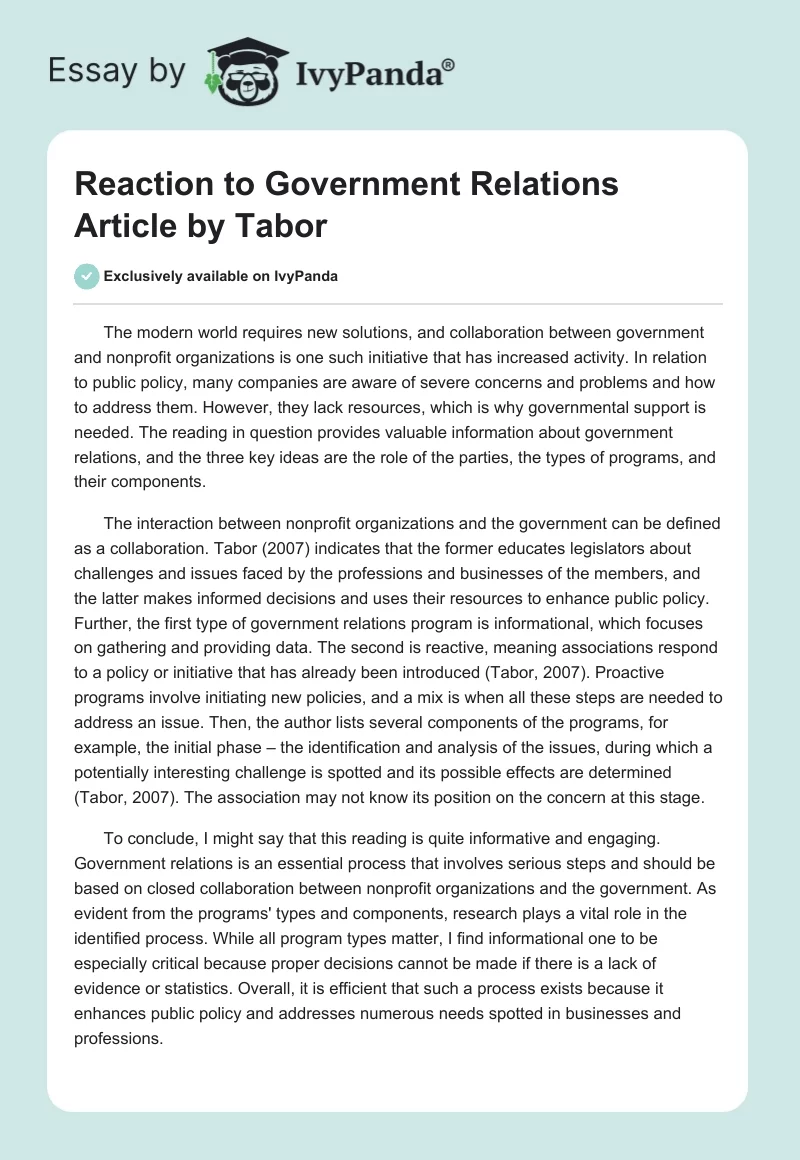 Essay by IvyPanda®

Reaction to Government Relations Article by Tabor

Exclusively available on IvyPanda

The modern world requires new solutions, and collaboration between government and nonprofit organizations is one such initiative that has increased activity. In relation to public policy, many companies are aware of severe concerns and problems and how to address them. However, they lack resources, which is why governmental support is needed. The reading in question provides valuable information about government relations, and the three key ideas are the role of the parties, the types of programs, and their components.

The interaction between nonprofit organizations and the government can be defined as a collaboration. Tabor (2007) indicates that the former educates legislators about challenges and issues faced by the professions and businesses of the members, and the latter makes informed decisions and uses their resources to enhance public policy. Further, the first type of government relations program is informational, which focuses on gathering and providing data. The second is reactive, meaning associations respond to a policy or initiative that has already been introduced (Tabor, 2007). Proactive programs involve initiating new policies, and a mix is when all these steps are needed to address an issue. Then, the author lists several components of the programs, for example, the initial phase – the identification and analysis of the issues, during which a potentially interesting challenge is spotted and its possible effects are determined (Tabor, 2007). The association may not know its position on the concern at this stage.

To conclude, I might say that this reading is quite informative and engaging. Government relations is an essential process that involves serious steps and should be based on closed collaboration between nonprofit organizations and the government. As evident from the programs' types and components, research plays a vital role in the identified process. While all program types matter, I find informational one to be especially critical because proper decisions cannot be made if there is a lack of evidence or statistics. Overall, it is efficient that such a process exists because it enhances public policy and addresses numerous needs spotted in businesses and professions.